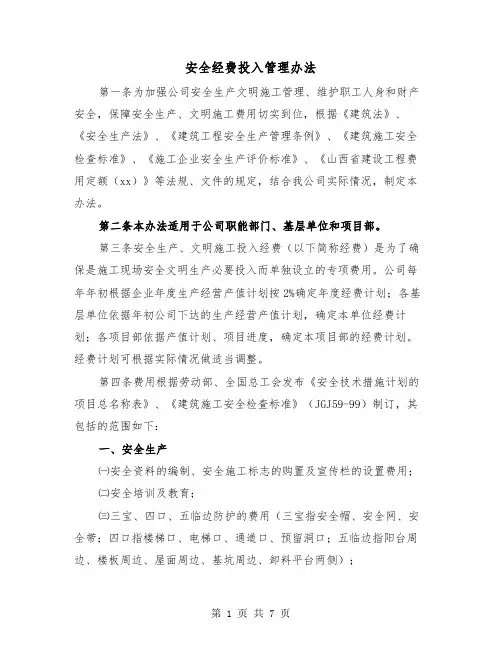 安全经费投入管理办法

第一条为加强公司安全生产文明施工管理、维护职工人身和财产安全，保障安全生产、文明施工费用切实到位，根据《建筑法》、《安全生产法》、《建筑工程安全生产管理条例》、《建筑施工安全检查标准》、《施工企业安全生产评价标准》、《山西省建设工程费用定额（xx）》等法规、文件的规定，结合我公司实际情况，制定本办法。

第二条本办法适用于公司职能部门、基层单位和项目部。

第三条安全生产、文明施工投入经费（以下简称经费）是为了确保是施工现场安全文明生产必要投入而单独设立的专项费用。公司每年年初根据企业年度生产经营产值计划按2%确定年度经费计划；各基层单位依据年初公司下达的生产经营产值计划，确定本单位经费计划；各项目部依据产值计划、项目进度，确定本项目部的经费计划。经费计划可根据实际情况做适当调整。

第四条费用根据劳动部、全国总工会发布《安全技术措施计划的项目总名称表》、《建筑施工安全检查标准》（JGJ59-99）制订，其包括的范围如下：

一、安全生产

㈠安全资料的编制、安全施工标志的购置及宣传栏的设置费用；

㈡安全培训及教育；

㈢三宝、四口、五临边防护的费用（三宝指安全帽、安全网、安全带；四口指楼梯口、电梯口、通道口、预留洞口；五临边指阳台周边、楼板周边、屋面周边、基坑周边、卸料平台两侧）；

第 1 页 共 7 页